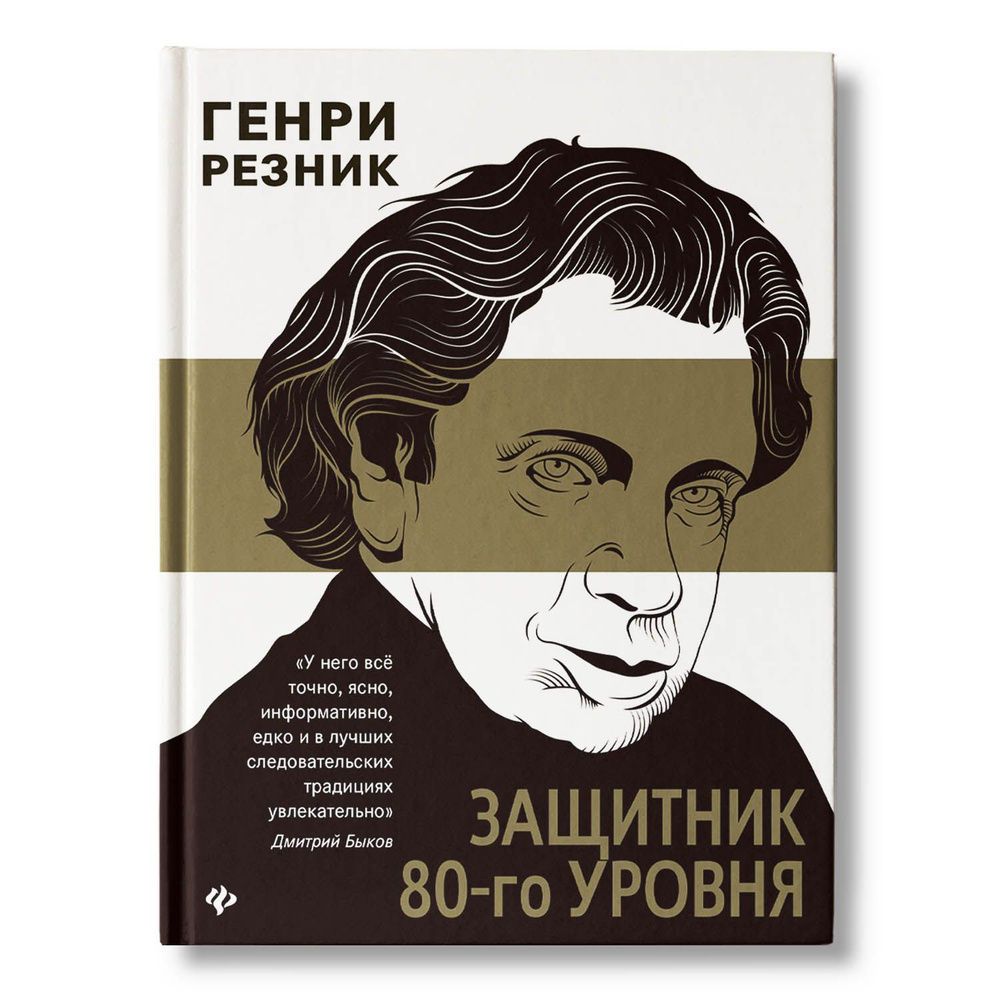 ГЕНРИ
РЕЗНИК

«У него всё точно, ясно, информативно, едко и в лучших следовательских традициях увлекательно»
Дмитрий Быков

ЗАЩИТНИК
80-го УРОВНЯ